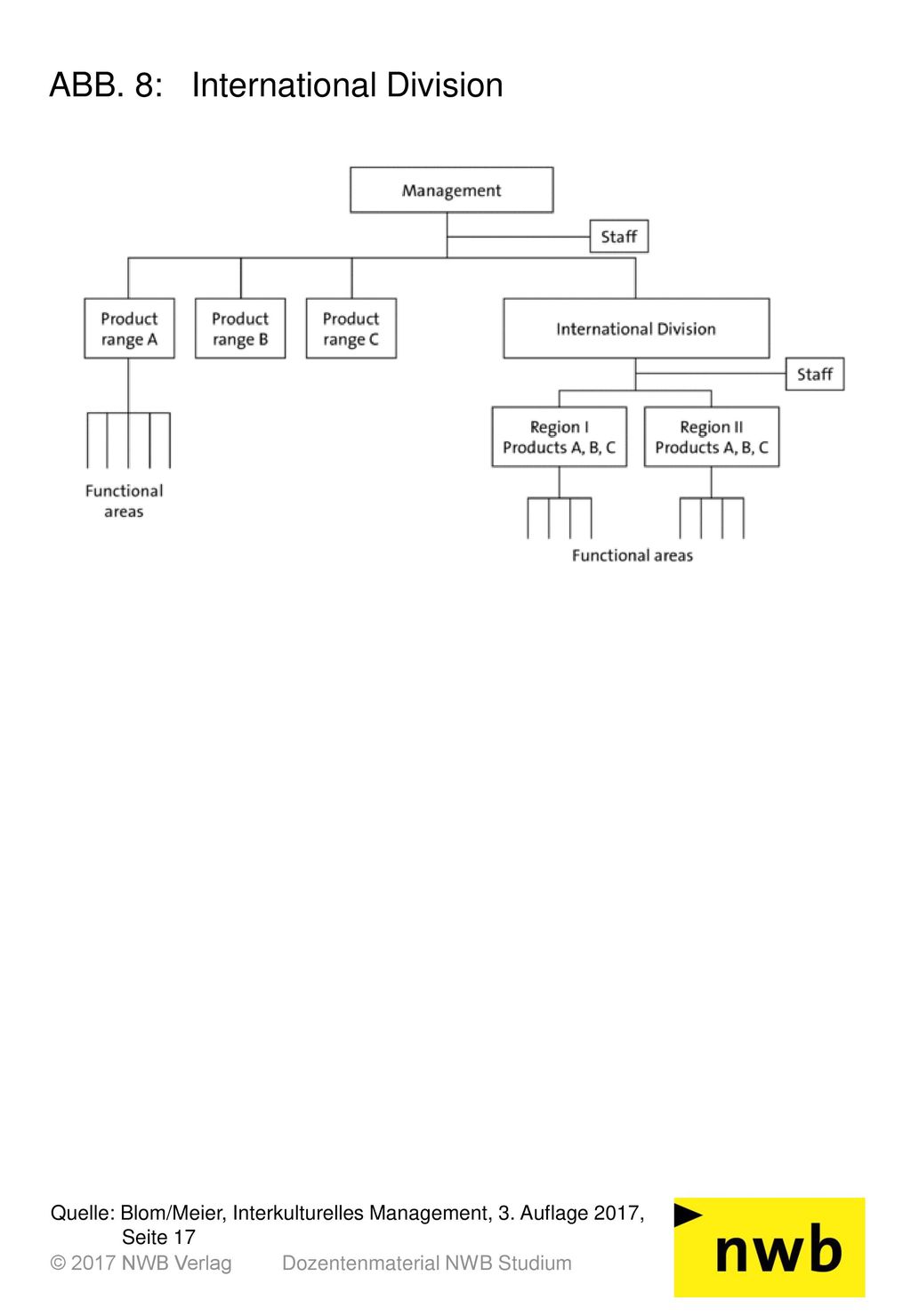 ABB. 8: International Division

Management

Staff

Product range A

Product range B

Product range C

International Division

Staff

Region I Products A, B, C

Region II Products A, B, C

Functional areas

Functional areas

Quelle: Blom/Meier, Interkulturelles Management, 3. Auflage 2017, Seite 17

© 2017 NWB Verlag Dozentenmaterial NWB Studium

nwb